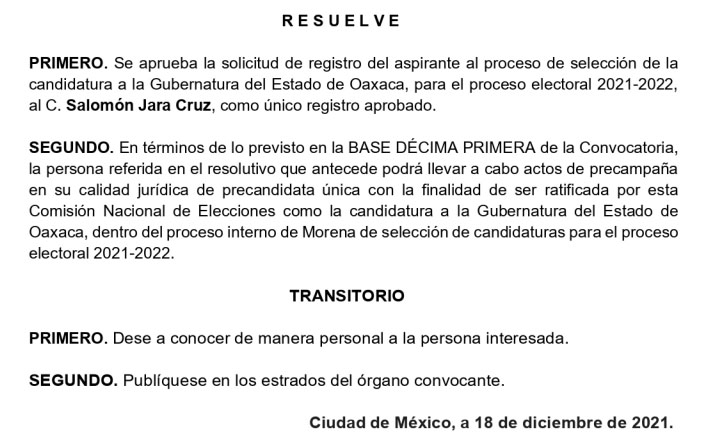 R E S U E L V E

PRIMERO. Se aprueba la solicitud de registro del aspirante al proceso de selección de la candidatura a la Gubernatura del Estado de Oaxaca, para el proceso electoral 2021-2022, al C. Salomón Jara Cruz, como único registro aprobado.

SEGUNDO. En términos de lo previsto en la BASE DÉCIMA PRIMERA de la Convocatoria, la persona referida en el resolutivo que antecede podrá llevar a cabo actos de precampaña en su calidad jurídica de precandidata única con la finalidad de ser ratificada por esta Comisión Nacional de Elecciones como la candidatura a la Gubernatura del Estado de Oaxaca, dentro del proceso interno de Morena de selección de candidaturas para el proceso electoral 2021-2022.

TRANSITORIO

PRIMERO. Dese a conocer de manera personal a la persona interesada.

SEGUNDO. Publíquese en los estrados del órgano convocante.

Ciudad de México, a 18 de diciembre de 2021.